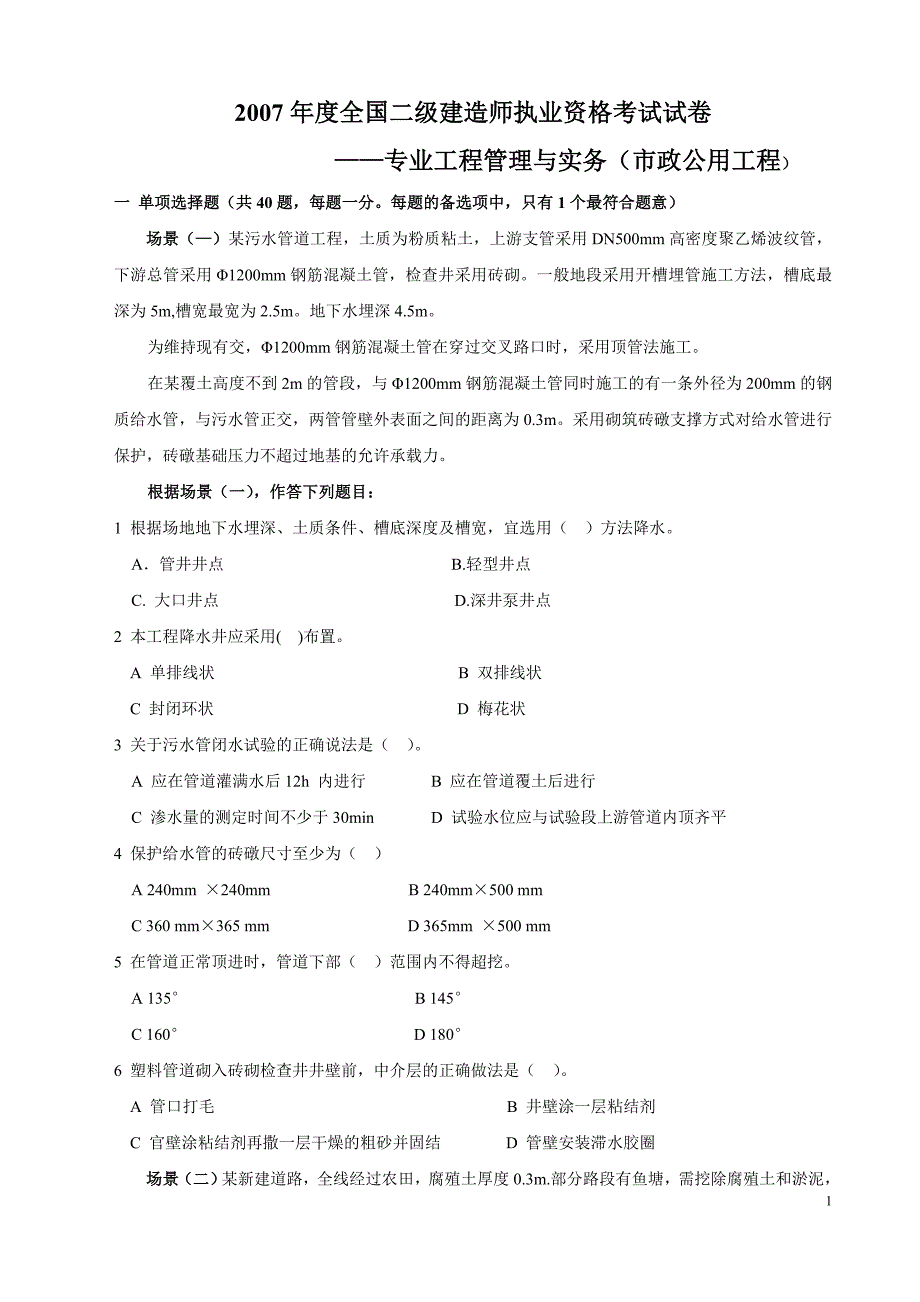 2007 年度全国二级建造师执业资格考试试卷

——专业工程管理与实务（市政公用工程）

一 单项选择题（共 40 题，每题一分。每题的备选项中，只有 1 个最符合题意）

场景（一）某污水管道工程，土质为粉质粘土，上游支管采用 DN500mm 高密度聚乙烯波纹管，下游总管采用 Φ1200mm 钢筋混凝土管，检查井采用砖砌。一般地段采用开槽埋管施工方法，槽底最深为 5m,槽宽最宽为 2.5m。地下水埋深 4.5m。

为维持现有交，Φ1200mm 钢筋混凝土管在穿过交叉路口时，采用顶管法施工。

在某覆土高度不到 2m 的管段，与 Φ1200mm 钢筋混凝土管同时施工的有一条外径为 200mm 的钢质给水管，与污水管正交，两管管壁外表面之间的距离为 0.3m。采用砌筑砖礅支撑方式对给水管进行保护，砖礅基础压力不超过地基的允许承载力。

根据场景（一），作答下列题目：

1 根据场地地下水埋深、土质条件、槽底深度及槽宽，宜选用（ ）方法降水。

A．管井井点
B.轻型井点
C. 大口井点
D.深井泵井点

2 本工程降水井应采用( )布置。

A 单排线状
B 双排线状
C 封闭环状
D 梅花状

3 关于污水管闭水试验的正确说法是（ ）。

A 应在管道灌满水后 12h 内进行
B 应在管道覆土后进行
C 渗水量的测定时间不少于 30min
D 试验水位应与试验段上游管道内顶齐平

4 保护给水管的砖礅尺寸至少为（ ）

A 240mm ×240mm
B 240mm×500 mm
C 360 mm×365 mm
D 365mm ×500 mm

5 在管道正常顶进时，管道下部（ ）范围内不得超挖。

A 135°
B 145°
C 160°
D 180°

6 塑料管道砌入砖砌检查井井壁前，中介层的正确做法是（ ）。

A 管口打毛
B 井壁涂一层粘结剂
C 官壁涂粘结剂再撒一层干燥的粗砂并固结
D 管壁安装滞水胶圈

场景（二）某新建道路，全线经过农田，腐殖土厚度 0.3m.部分路段有鱼塘，需挖除腐殖土和淤泥，

1